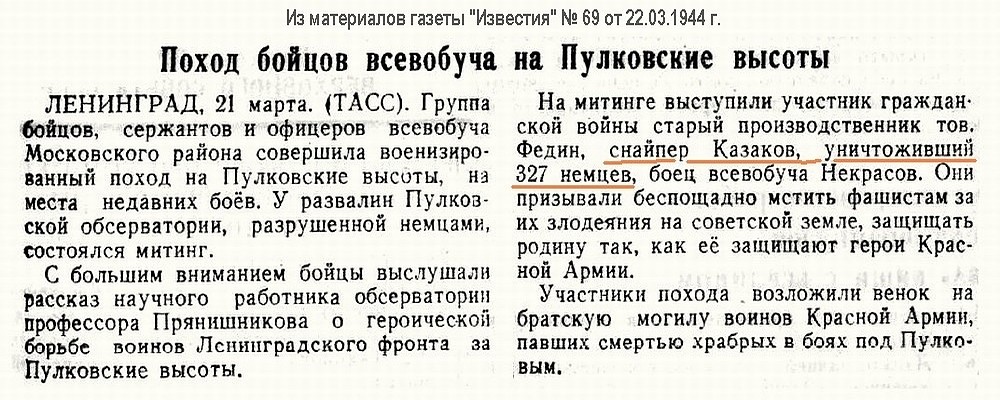 Из материалов газеты "Известия" № 69 от 22.03.1944 г.

Поход бойцов всевобуча на Пулковские высоты

ЛЕНИНГРАД, 21 марта. (ТАСС). Группа бойцов, сержантов и офицеров всевобуча Московского района совершила военизированный поход на Пулковские высоты, на места недавних боёв. У развалин Пулковской обсерватории, разрушенной немцами, состоялся митинг.

С большим вниманием бойцы выслушали рассказ научного работника обсерватории профессора Прянишникова о героической борьбе воинов Ленинградского фронта за Пулковские высоты.

На митинге выступили участник гражданской войны старый производственник тов. Федин, снайпер Казаков, уничтоживший 327 немцев, боец всевобуча Некрасов. Они призывали беспощадно мстить фашистам за их злодеяния на советской земле, защищать родину так, как её защищают герои Красной Армии.

Участники похода возложили венок на братскую могилу воинов Красной Армии, павших смертью храбрых в боях под Пулковым.